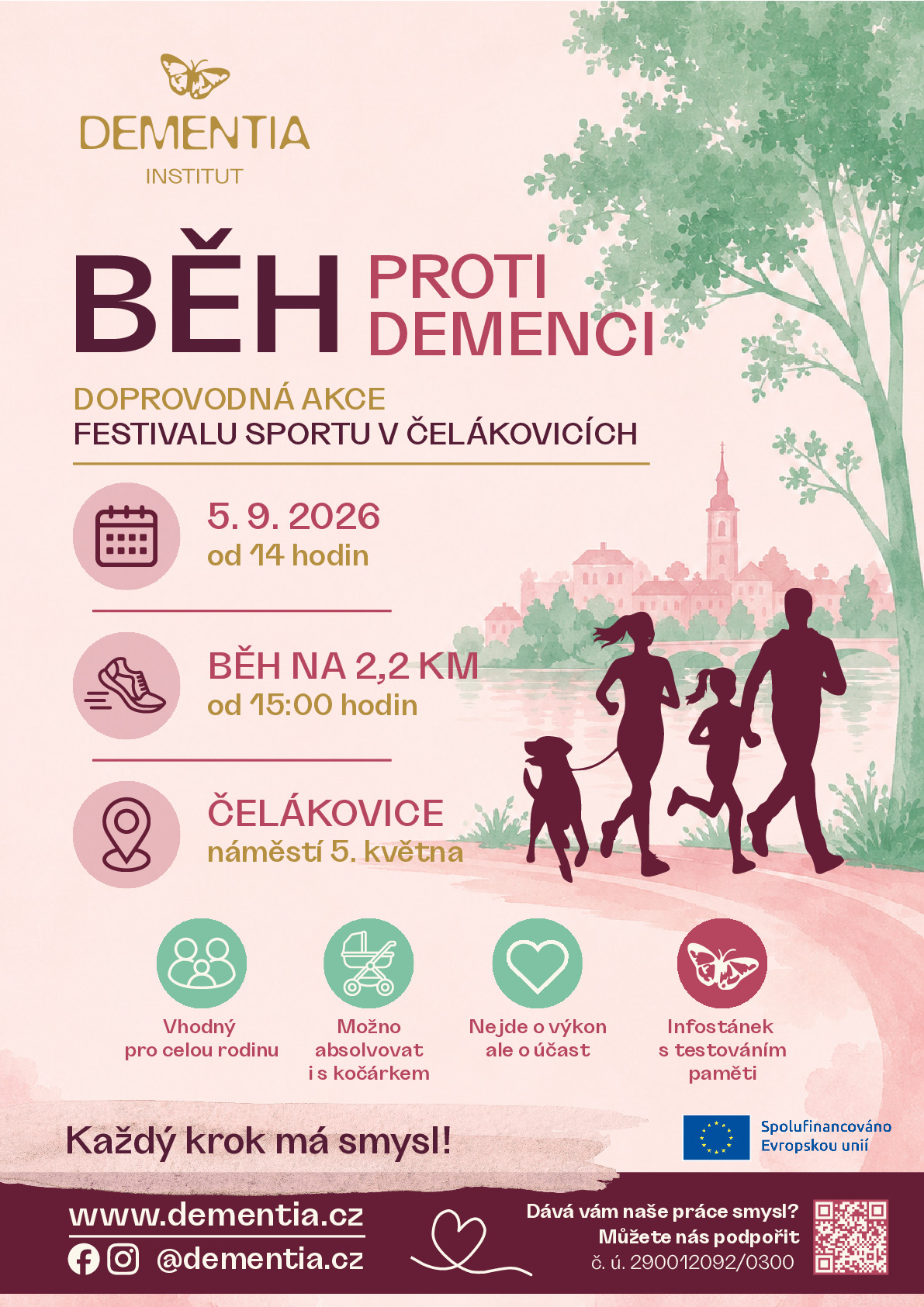 DEMENTIA
INSTITUT

BĚH PROTI DEMENCI

DOPROVODNÁ AKCE
FESTIVALU SPORTU V ČELÁKOVICÍCH

5. 9. 2026
od 14 hodin

BĚH NA 2,2 KM
od 15:00 hodin

ČELÁKOVICE
náměstí 5. května

Vhodný pro celou rodinu

Možno absolvovat i s kočárkem

Nejde o výkon ale o účast

Infostánek s testováním paměti

Každý krok má smysl!

Spolufinancováno Evropskou unií

www.dementia.cz
@dementia.cz

Dává vám naše práce smysl?
Můžete nás podpořit
č. ú. 290012092/0300